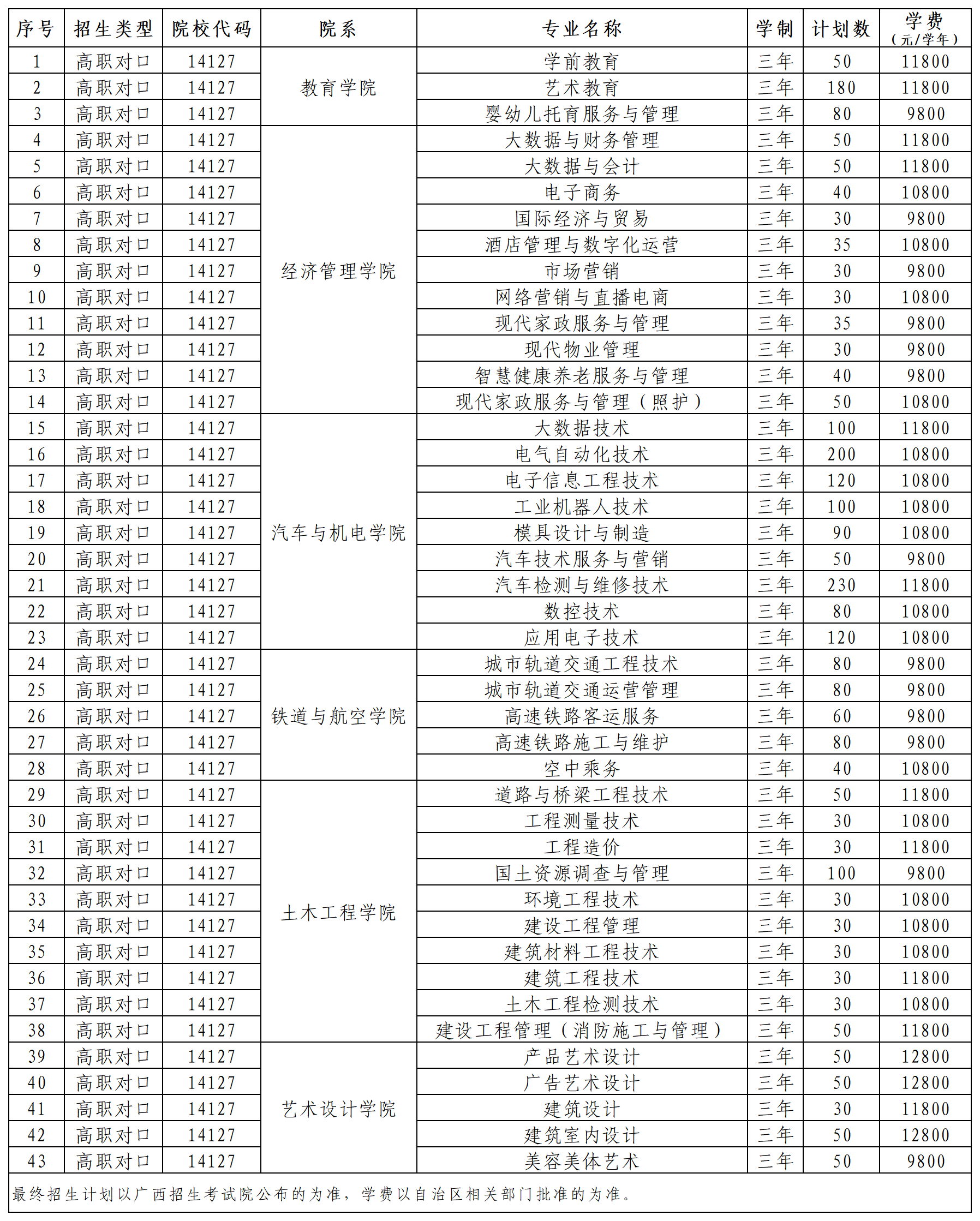 | 序号 | 招生类型 | 院校代码 | 院系 | 专业名称 | 学制 | 计划数 | 学费（元/学年） |
|---|---|---|---|---|---|---|---|
| 1 | 高职对口 | 14127 | 教育学院 | 学前教育 | 三年 | 50 | 11800 |
| 2 | 高职对口 | 14127 | 教育学院 | 艺术教育 | 三年 | 180 | 11800 |
| 3 | 高职对口 | 14127 | 教育学院 | 婴幼儿托育服务与管理 | 三年 | 80 | 9800 |
| 4 | 高职对口 | 14127 | 经济管理学院 | 大数据与财务管理 | 三年 | 50 | 11800 |
| 5 | 高职对口 | 14127 | 经济管理学院 | 大数据与会计 | 三年 | 50 | 11800 |
| 6 | 高职对口 | 14127 | 经济管理学院 | 电子商务 | 三年 | 40 | 10800 |
| 7 | 高职对口 | 14127 | 经济管理学院 | 国际经济与贸易 | 三年 | 30 | 9800 |
| 8 | 高职对口 | 14127 | 经济管理学院 | 酒店管理与数字化运营 | 三年 | 35 | 10800 |
| 9 | 高职对口 | 14127 | 经济管理学院 | 市场营销 | 三年 | 30 | 9800 |
| 10 | 高职对口 | 14127 | 经济管理学院 | 网络营销与直播电商 | 三年 | 30 | 10800 |
| 11 | 高职对口 | 14127 | 经济管理学院 | 现代家政服务与管理 | 三年 | 35 | 9800 |
| 12 | 高职对口 | 14127 | 经济管理学院 | 现代物业管理 | 三年 | 30 | 9800 |
| 13 | 高职对口 | 14127 | 经济管理学院 | 智慧健康养老服务与管理 | 三年 | 40 | 9800 |
| 14 | 高职对口 | 14127 | 经济管理学院 | 现代家政服务与管理（照护） | 三年 | 50 | 10800 |
| 15 | 高职对口 | 14127 | 汽车与机电学院 | 大数据技术 | 三年 | 100 | 11800 |
| 16 | 高职对口 | 14127 | 汽车与机电学院 | 电气自动化技术 | 三年 | 200 | 10800 |
| 17 | 高职对口 | 14127 | 汽车与机电学院 | 电子信息工程技术 | 三年 | 120 | 10800 |
| 18 | 高职对口 | 14127 | 汽车与机电学院 | 工业机器人技术 | 三年 | 100 | 10800 |
| 19 | 高职对口 | 14127 | 汽车与机电学院 | 模具设计与制造 | 三年 | 90 | 10800 |
| 20 | 高职对口 | 14127 | 汽车与机电学院 | 汽车技术服务与营销 | 三年 | 50 | 9800 |
| 21 | 高职对口 | 14127 | 汽车与机电学院 | 汽车检测与维修技术 | 三年 | 230 | 11800 |
| 22 | 高职对口 | 14127 | 汽车与机电学院 | 数控技术 | 三年 | 80 | 10800 |
| 23 | 高职对口 | 14127 | 汽车与机电学院 | 应用电子技术 | 三年 | 120 | 10800 |
| 24 | 高职对口 | 14127 | 铁道与航空学院 | 城市轨道交通工程技术 | 三年 | 80 | 9800 |
| 25 | 高职对口 | 14127 | 铁道与航空学院 | 城市轨道交通运营管理 | 三年 | 80 | 9800 |
| 26 | 高职对口 | 14127 | 铁道与航空学院 | 高速铁路客运服务 | 三年 | 60 | 9800 |
| 27 | 高职对口 | 14127 | 铁道与航空学院 | 高速铁路施工与维护 | 三年 | 80 | 9800 |
| 28 | 高职对口 | 14127 | 铁道与航空学院 | 空中乘务 | 三年 | 40 | 10800 |
| 29 | 高职对口 | 14127 | 土木工程学院 | 道路与桥梁工程技术 | 三年 | 50 | 11800 |
| 30 | 高职对口 | 14127 | 土木工程学院 | 工程测量技术 | 三年 | 30 | 10800 |
| 31 | 高职对口 | 14127 | 土木工程学院 | 工程造价 | 三年 | 30 | 11800 |
| 32 | 高职对口 | 14127 | 土木工程学院 | 国土资源调查与管理 | 三年 | 100 | 9800 |
| 33 | 高职对口 | 14127 | 土木工程学院 | 环境工程技术 | 三年 | 30 | 10800 |
| 34 | 高职对口 | 14127 | 土木工程学院 | 建设工程管理 | 三年 | 30 | 10800 |
| 35 | 高职对口 | 14127 | 土木工程学院 | 建筑材料工程技术 | 三年 | 30 | 10800 |
| 36 | 高职对口 | 14127 | 土木工程学院 | 建筑工程技术 | 三年 | 30 | 11800 |
| 37 | 高职对口 | 14127 | 土木工程学院 | 土木工程检测技术 | 三年 | 30 | 10800 |
| 38 | 高职对口 | 14127 | 土木工程学院 | 建设工程管理（消防施工与管理） | 三年 | 50 | 11800 |
| 39 | 高职对口 | 14127 | 艺术设计学院 | 产品艺术设计 | 三年 | 50 | 12800 |
| 40 | 高职对口 | 14127 | 艺术设计学院 | 广告艺术设计 | 三年 | 50 | 12800 |
| 41 | 高职对口 | 14127 | 艺术设计学院 | 建筑设计 | 三年 | 30 | 11800 |
| 42 | 高职对口 | 14127 | 艺术设计学院 | 建筑室内设计 | 三年 | 50 | 12800 |
| 43 | 高职对口 | 14127 | 艺术设计学院 | 美容美体艺术 | 三年 | 50 | 9800 |

最终招生计划以广西招生考试院公布的为准，学费以自治区相关部门批准的为准。